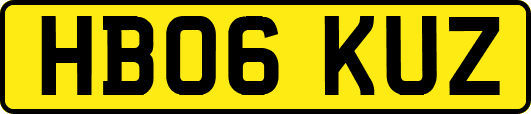 HB06 KUZ